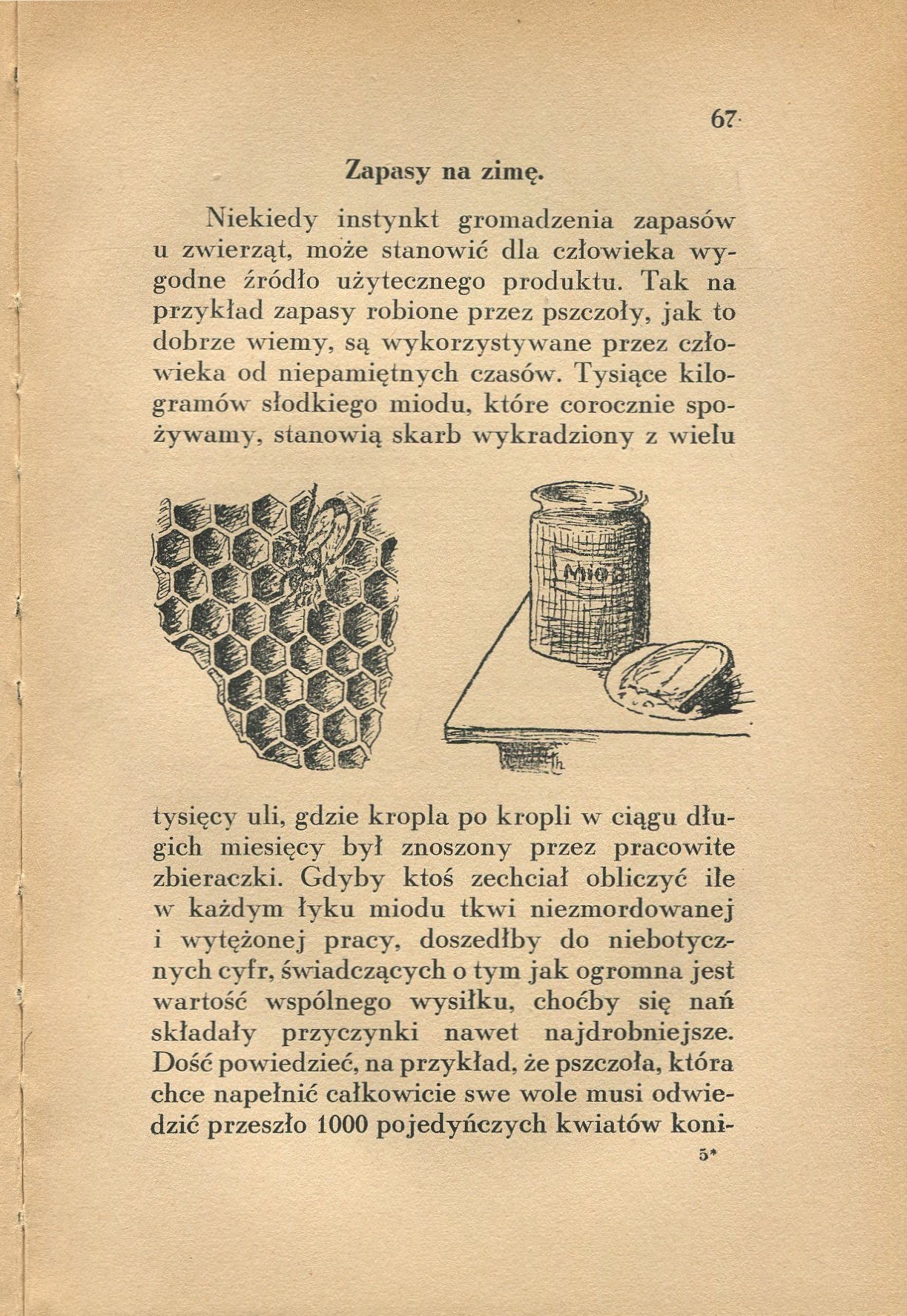 67

Zapasy na zimę.

Niekiedy instynkt gromadzenia zapasów u zwierząt, może stanowić dla człowieka wygodne źródło użytecznego produktu. Tak na przykład zapasy robione przez pszczoły, jak to dobrze wiemy, są wykorzystywane przez człowieka od niepamiętnych czasów. Tysiące kilogramów słodkiego miodu, które corocznie spożywamy, stanowią skarb wykradziony z wielu

Miód

tysięcy uli, gdzie kropla po kropli w ciągu długich miesięcy był znoszony przez pracowite zbieraczki. Gdyby ktoś zechciał obliczyć ile w każdym łyku miodu tkwi niezmordowanej i wytężonej pracy, doszedłby do niebotycznych cyfr, świadczących o tym jak ogromna jest wartość wspólnego wysiłku, choćby się nań składały przyczynki nawet najdrobniejsze. Dość powiedzieć, na przykład, że pszczoła, która chce napełnić całkowicie swe wole musi odwiedzić przeszło 1000 pojedyńczych kwiatów koni-

5*